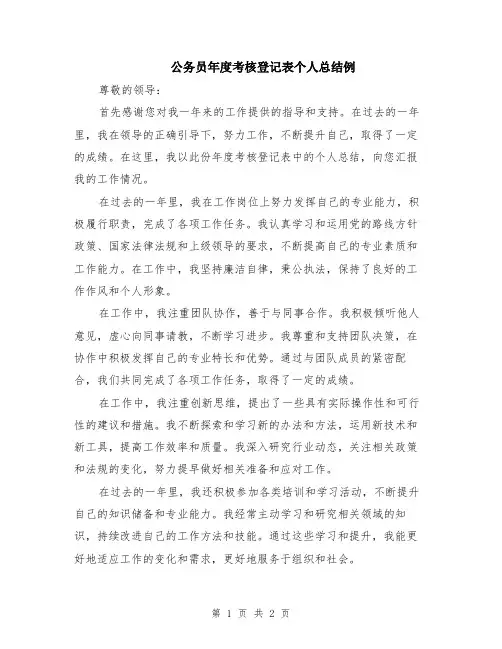 公务员年度考核登记表个人总结例

尊敬的领导:

首先感谢您对我一年来的工作提供的指导和支持。在过去的一年里，我在领导的正确引导下，努力工作，不断提升自己，取得了一定的成绩。在这里，我以此份年度考核登记表中的个人总结，向您汇报我的工作情况。

在过去的一年里，我在工作岗位上努力发挥自己的专业能力，积极履行职责，完成了各项工作任务。我认真学习和运用党的路线方针政策、国家法律法规和上级领导的要求，不断提高自己的专业素质和工作能力。在工作中，我坚持廉洁自律，秉公执法，保持了良好的工作作风和个人形象。

在工作中，我注重团队协作，善于与同事合作。我积极倾听他人意见，虚心向同事请教，不断学习进步。我尊重和支持团队决策，在协作中积极发挥自己的专业特长和优势。通过与团队成员的紧密配合，我们共同完成了各项工作任务，取得了一定的成绩。

在工作中，我注重创新思维，提出了一些具有实际操作性和可行性的建议和措施。我不断探索和学习新的办法和方法，运用新技术和新工具，提高工作效率和质量。我深入研究行业动态，关注相关政策和法规的变化，努力提早做好相关准备和应对工作。

在过去的一年里，我还积极参加各类培训和学习活动，不断提升自己的知识储备和专业能力。我经常主动学习和研究相关领域的知识，持续改进自己的工作方法和技能。通过这些学习和提升，我能更好地适应工作的变化和需求，更好地服务于组织和社会。

第 1 页 共 2 页